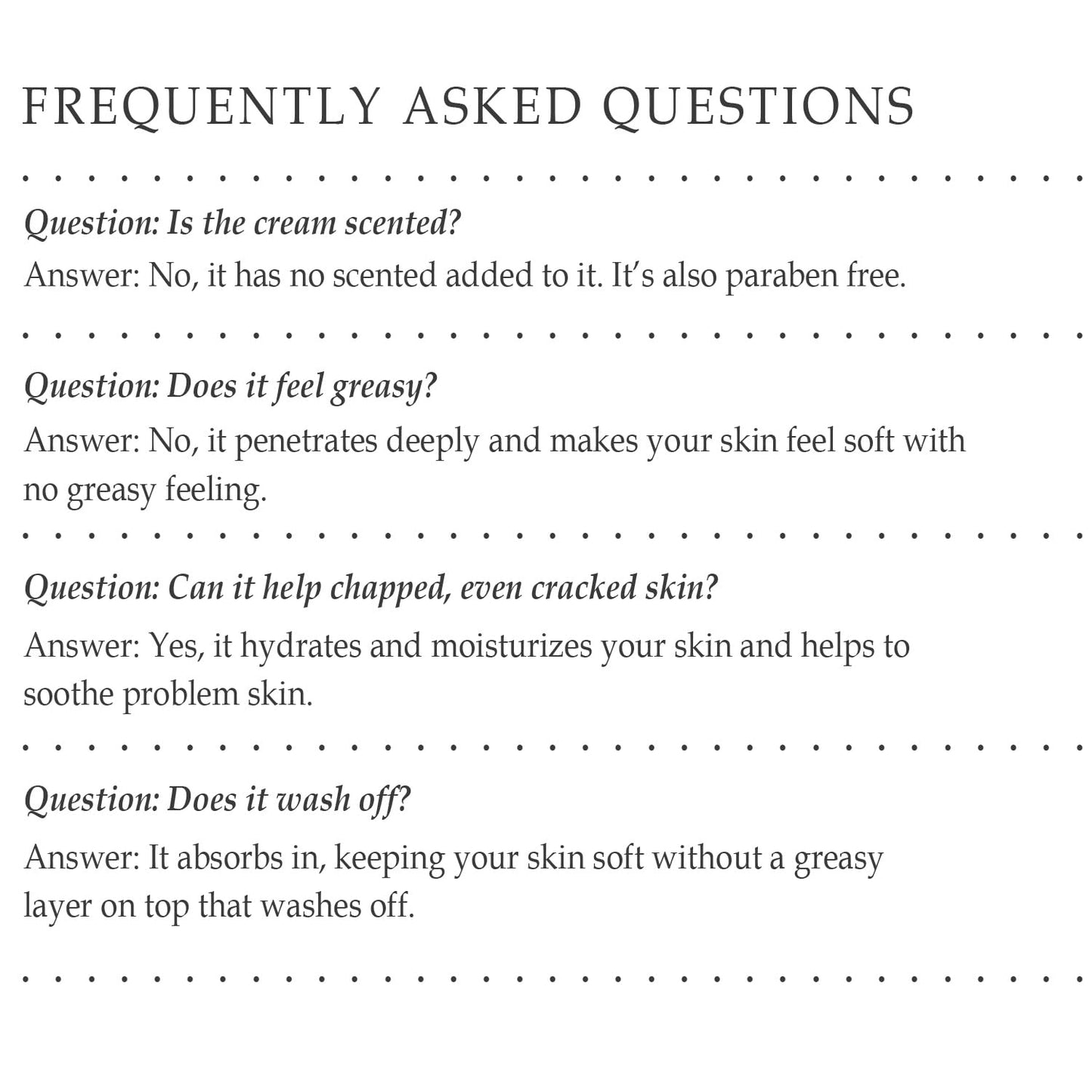 FREQUENTLY ASKED QUESTIONS

Question: Is the cream scented?
Answer: No, it has no scented added to it. It's also paraben free.

Question: Does it feel greasy?
Answer: No, it penetrates deeply and makes your skin feel soft with no greasy feeling.

Question: Can it help chapped, even cracked skin?
Answer: Yes, it hydrates and moisturizes your skin and helps to soothe problem skin.

Question: Does it wash off?
Answer: It absorbs in, keeping your skin soft without a greasy layer on top that washes off.